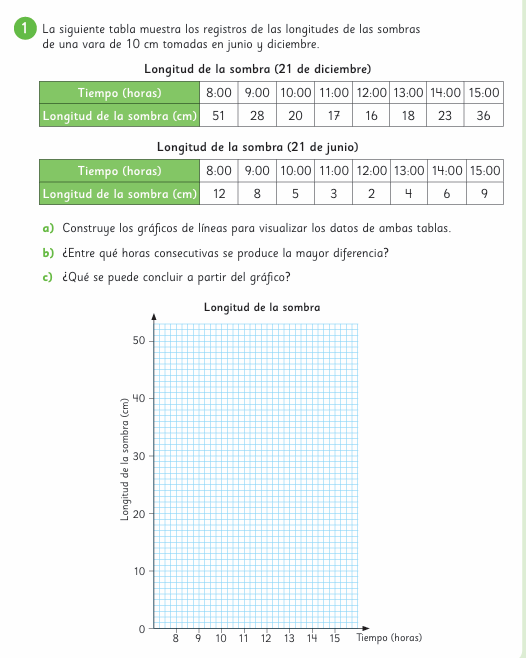 1 La siguiente tabla muestra los registros de las longitudes de las sombras de una vara de 10 cm tomadas en junio y diciembre.

Longitud de la sombra (21 de diciembre)

| Tiempo (horas) | 8:00 | 9:00 | 10:00 | 11:00 | 12:00 | 13:00 | 14:00 | 15:00 |
|---|---|---|---|---|---|---|---|---|
| Longitud de la sombra (cm) | 51 | 28 | 20 | 17 | 16 | 18 | 23 | 36 |

Longitud de la sombra (21 de junio)

| Tiempo (horas) | 8:00 | 9:00 | 10:00 | 11:00 | 12:00 | 13:00 | 14:00 | 15:00 |
|---|---|---|---|---|---|---|---|---|
| Longitud de la sombra (cm) | 12 | 8 | 5 | 3 | 2 | 4 | 6 | 9 |

a) Construye los gráficos de líneas para visualizar los datos de ambas tablas.

b) ¿Entre qué horas consecutivas se produce la mayor diferencia?

c) ¿Qué se puede concluir a partir del gráfico?

Longitud de la sombra

Longitud de la sombra (cm)

50
40
30
20
10
0

8 9 10 11 12 13 14 15 Tiempo (horas)